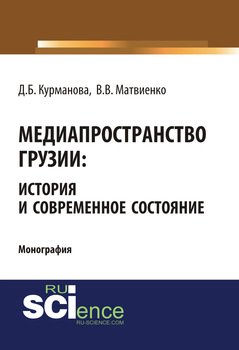 Д.Б. Курманова, В.В. Матвиенко

МЕДИАПРОСТРАНСТВО ГРУЗИИ:
ИСТОРИЯ И СОВРЕМЕННОЕ СОСТОЯНИЕ

Монография

RU SCIence
RU-SCIENCE.COM